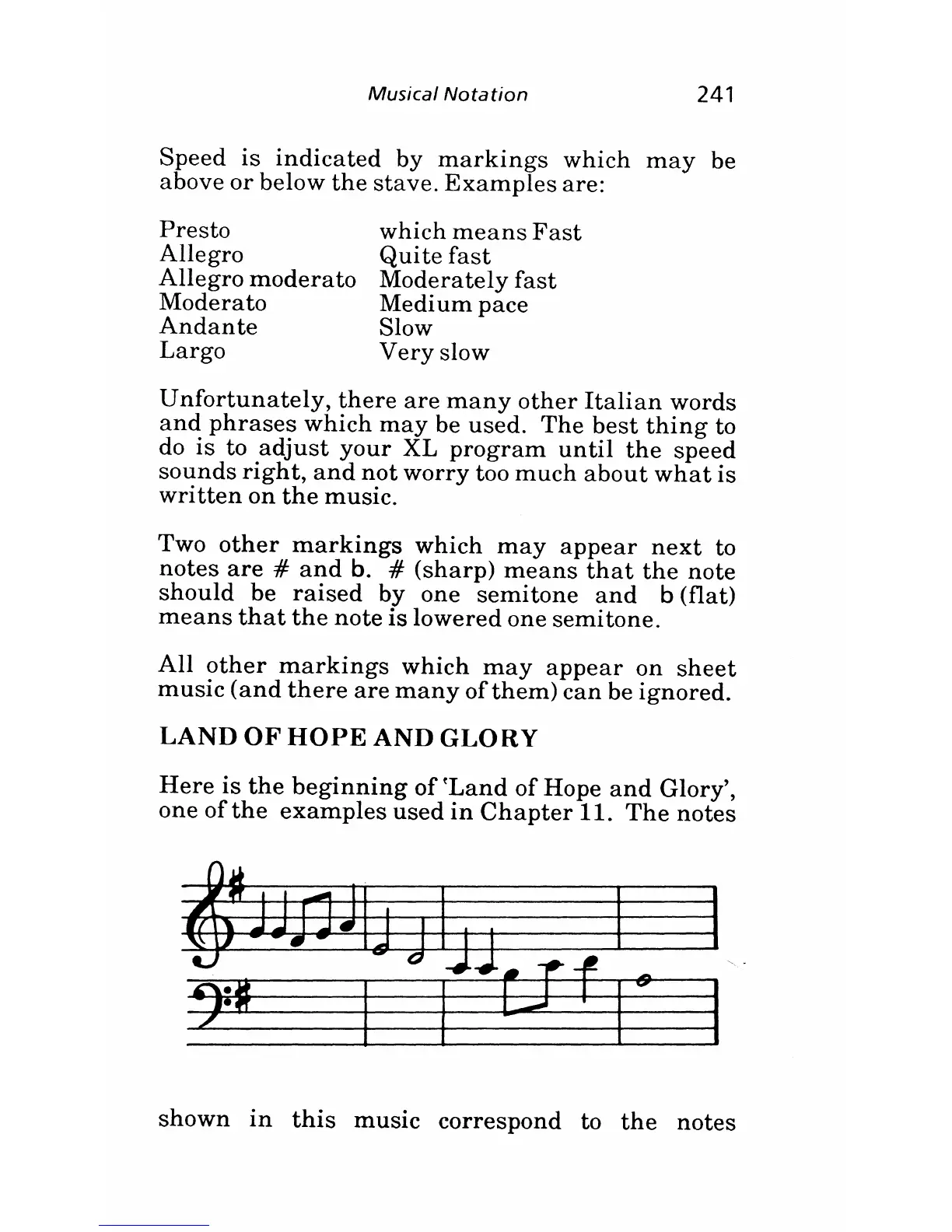 Musical Notation 241

Speed is indicated by markings which may be above or below the stave. Examples are:

| Presto | which means Fast |
|---|---|
| Allegro | Quite fast |
| Allegro moderato | Moderately fast |
| Moderato | Medium pace |
| Andante | Slow |
| Largo | Very slow |

Unfortunately, there are many other Italian words and phrases which may be used. The best thing to do is to adjust your XL program until the speed sounds right, and not worry too much about what is written on the music.

Two other markings which may appear next to notes are # and b. # (sharp) means that the note should be raised by one semitone and b (flat) means that the note is lowered one semitone.

All other markings which may appear on sheet music (and there are many of them) can be ignored.

LAND OF HOPE AND GLORY

Here is the beginning of 'Land of Hope and Glory', one of the examples used in Chapter 11. The notes

shown in this music correspond to the notes